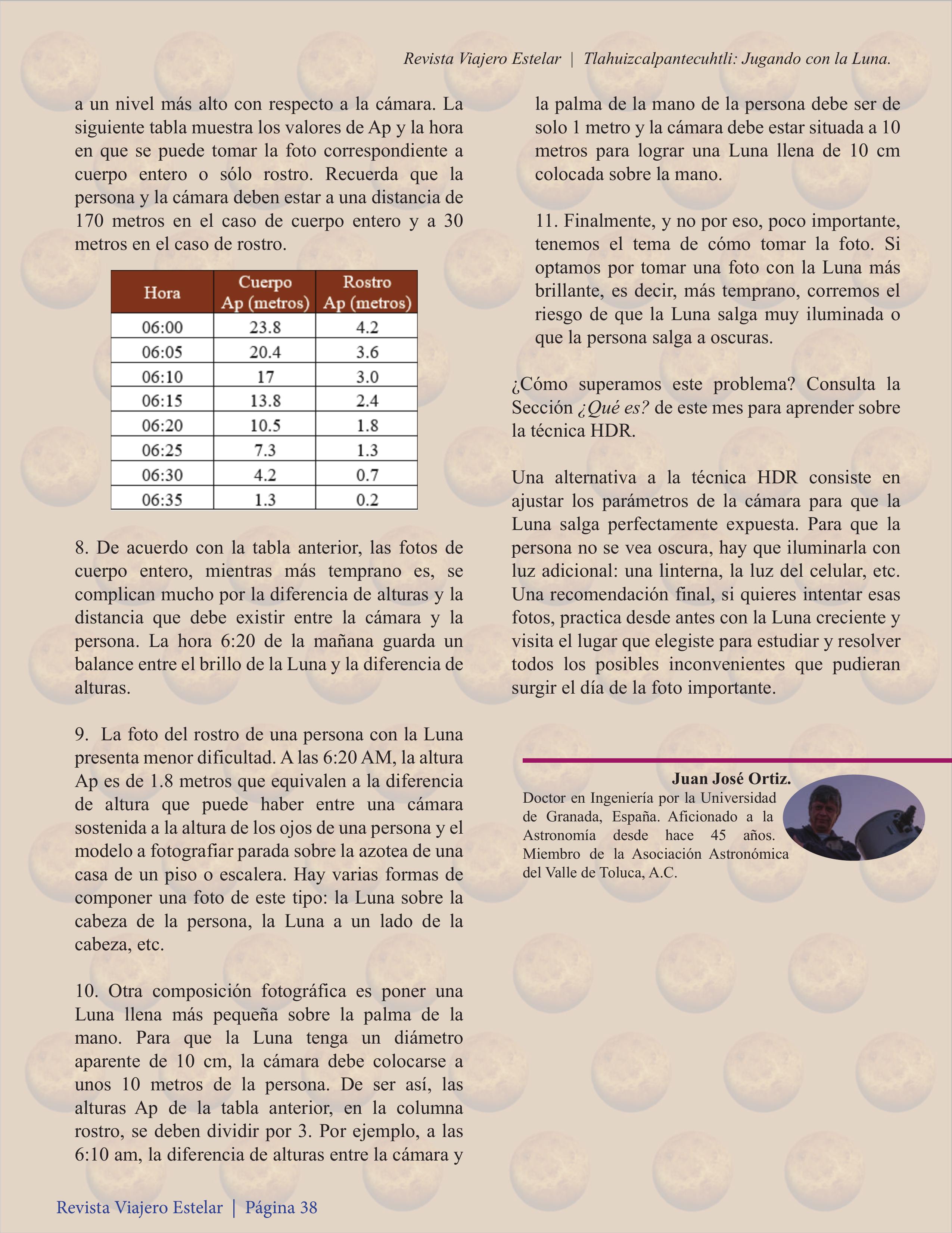 Revista Viajero Estelar | Tlahuizcalpantecuhtli: Jugando con la Luna.

a un nivel más alto con respecto a la cámara. La siguiente tabla muestra los valores de Ap y la hora en que se puede tomar la foto correspondiente a cuerpo entero o sólo rostro. Recuerda que la persona y la cámara deben estar a una distancia de 170 metros en el caso de cuerpo entero y a 30 metros en el caso de rostro.

| Hora | Cuerpo Ap (metros) | Rostro Ap (metros) |
|---|---|---|
| 06:00 | 23.8 | 4.2 |
| 06:05 | 20.4 | 3.6 |
| 06:10 | 17 | 3.0 |
| 06:15 | 13.8 | 2.4 |
| 06:20 | 10.5 | 1.8 |
| 06:25 | 7.3 | 1.3 |
| 06:30 | 4.2 | 0.7 |
| 06:35 | 1.3 | 0.2 |

8. De acuerdo con la tabla anterior, las fotos de cuerpo entero, mientras más temprano es, se complican mucho por la diferencia de alturas y la distancia que debe existir entre la cámara y la persona. La hora 6:20 de la mañana guarda un balance entre el brillo de la Luna y la diferencia de alturas.

9. La foto del rostro de una persona con la Luna presenta menor dificultad. A las 6:20 AM, la altura Ap es de 1.8 metros que equivalen a la diferencia de altura que puede haber entre una cámara sostenida a la altura de los ojos de una persona y el modelo a fotografiar parada sobre la azotea de una casa de un piso o escalera. Hay varias formas de componer una foto de este tipo: la Luna sobre la cabeza de la persona, la Luna a un lado de la cabeza, etc.

10. Otra composición fotográfica es poner una Luna llena más pequeña sobre la palma de la mano. Para que la Luna tenga un diámetro aparente de 10 cm, la cámara debe colocarse a unos 10 metros de la persona. De ser así, las alturas Ap de la tabla anterior, en la columna rostro, se deben dividir por 3. Por ejemplo, a las 6:10 am, la diferencia de alturas entre la cámara y la palma de la mano de la persona debe ser de solo 1 metro y la cámara debe estar situada a 10 metros para lograr una Luna llena de 10 cm colocada sobre la mano.

11. Finalmente, y no por eso, poco importante, tenemos el tema de cómo tomar la foto. Si optamos por tomar una foto con la Luna más brillante, es decir, más temprano, corremos el riesgo de que la Luna salga muy iluminada o que la persona salga a oscuras.

¿Cómo superamos este problema? Consulta la Sección ¿Qué es? de este mes para aprender sobre la técnica HDR.

Una alternativa a la técnica HDR consiste en ajustar los parámetros de la cámara para que la Luna salga perfectamente expuesta. Para que la persona no se vea oscura, hay que iluminarla con luz adicional: una linterna, la luz del celular, etc. Una recomendación final, si quieres intentar esas fotos, practica desde antes con la Luna creciente y visita el lugar que elegiste para estudiar y resolver todos los posibles inconvenientes que pudieran surgir el día de la foto importante.

Juan José Ortiz.
Doctor en Ingeniería por la Universidad de Granada, España. Aficionado a la Astronomía desde hace 45 años. Miembro de la Asociación Astronómica del Valle de Toluca, A.C.

Revista Viajero Estelar | Página 38